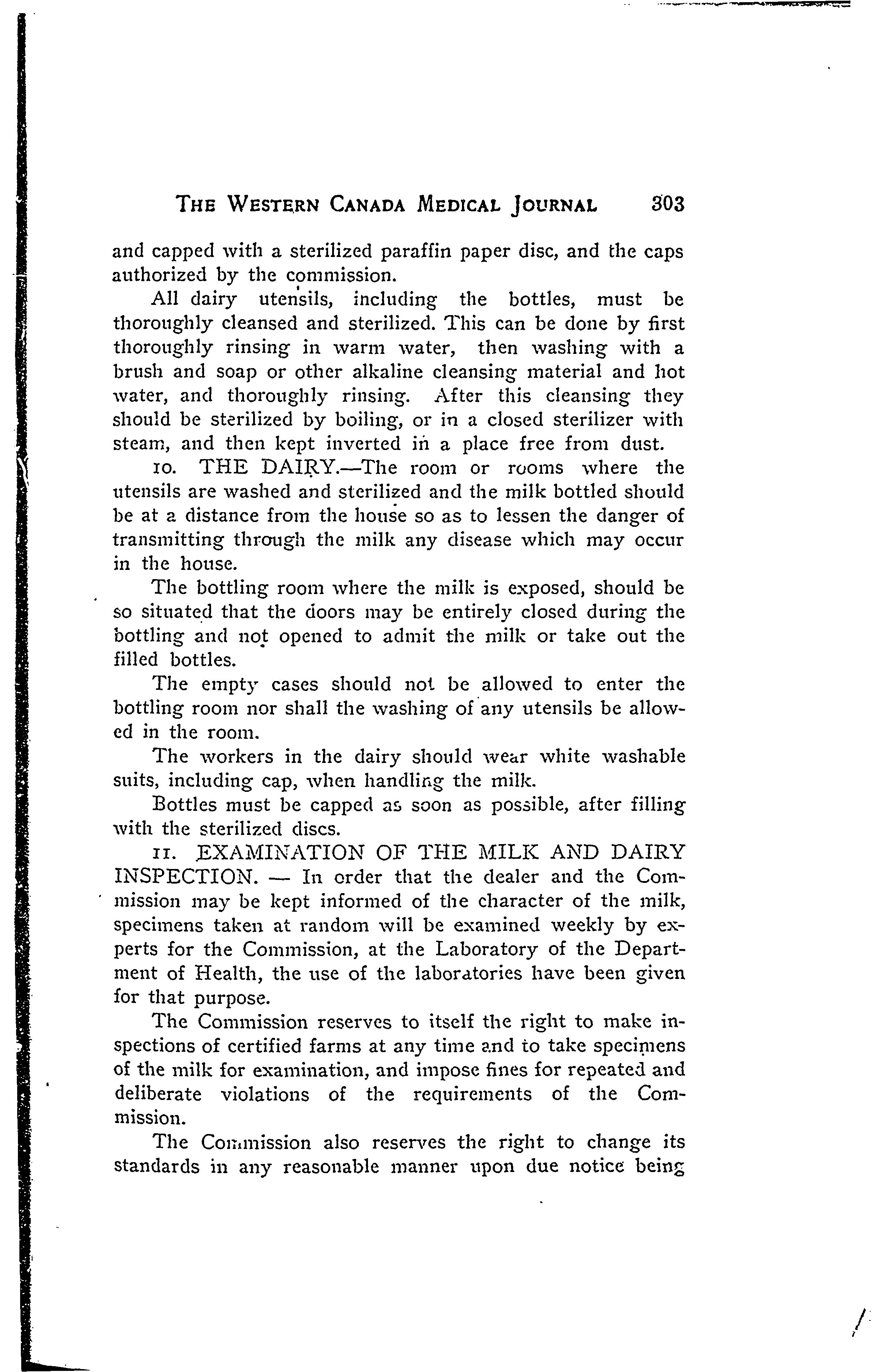 THE WESTERN CANADA MEDICAL JOURNAL 303

and capped with a sterilized paraffin paper disc, and the caps authorized by the commission.

All dairy utensils, including the bottles, must be thoroughly cleansed and sterilized. This can be done by first thoroughly rinsing in warm water, then washing with a brush and soap or other alkaline cleansing material and hot water, and thoroughly rinsing. After this cleansing they should be sterilized by boiling, or in a closed sterilizer with steam, and then kept inverted in a place free from dust.

10. THE DAIRY.—The room or rooms where the utensils are washed and sterilized and the milk bottled should be at a distance from the house so as to lessen the danger of transmitting through the milk any disease which may occur in the house.

The bottling room where the milk is exposed, should be so situated that the doors may be entirely closed during the bottling and not opened to admit the milk or take out the filled bottles.

The empty cases should not be allowed to enter the bottling room nor shall the washing of any utensils be allowed in the room.

The workers in the dairy should wear white washable suits, including cap, when handling the milk.

Bottles must be capped as soon as possible, after filling with the sterilized discs.

11. EXAMINATION OF THE MILK AND DAIRY INSPECTION. — In order that the dealer and the Commission may be kept informed of the character of the milk, specimens taken at random will be examined weekly by experts for the Commission, at the Laboratory of the Department of Health, the use of the laboratories have been given for that purpose.

The Commission reserves to itself the right to make inspections of certified farms at any time and to take specimens of the milk for examination, and impose fines for repeated and deliberate violations of the requirements of the Commission.

The Commission also reserves the right to change its standards in any reasonable manner upon due notice being